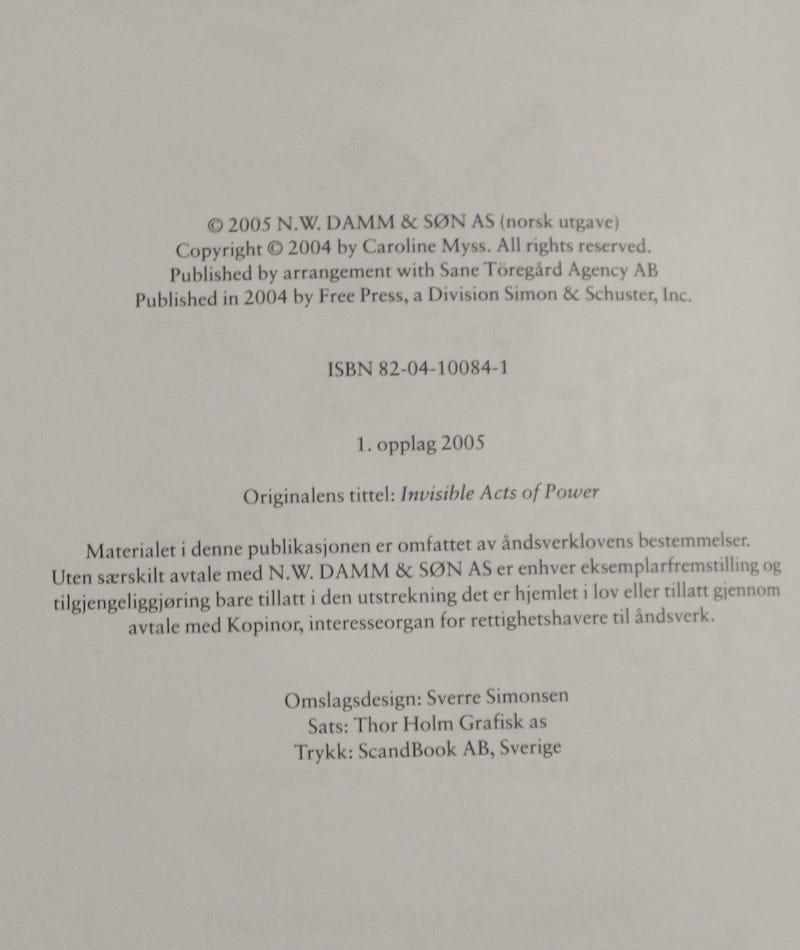 © 2005 N.W. DAMM & SØN AS (norsk utgave)
Copyright © 2004 by Caroline Myss. All rights reserved.
Published by arrangement with Sane Töregård Agency AB
Published in 2004 by Free Press, a Division Simon & Schuster, Inc.

ISBN 82-04-10084-1

1. opplag 2005

Originalens tittel: Invisible Acts of Power

Materialet i denne publikasjonen er omfattet av åndsverklovens bestemmelser. Uten særskilt avtale med N.W. DAMM & SØN AS er enhver eksemplarfremstilling og tilgjengeliggjøring bare tillatt i den utstrekning det er hjemlet i lov eller tillatt gjennom avtale med Kopinor, interesseorgan for rettighetshavere til åndsverk.

Omslagsdesign: Sverre Simonsen
Sats: Thor Holm Grafisk as
Trykk: ScandBook AB, Sverige